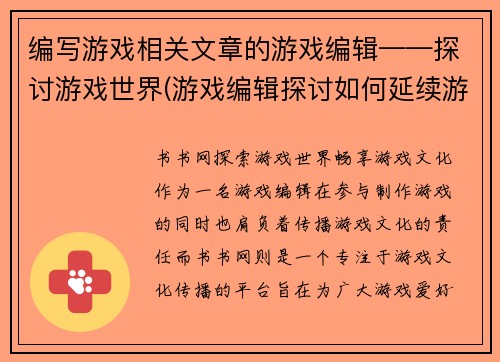 编写游戏相关文章的游戏编辑——探讨游戏世界(游戏编辑探讨如何延续游

书书网探索游戏世界畅享游戏文化作为一名游戏编辑在参与制作游戏的同时也肩负着传播游戏文化的责任而书书网则是一个专注于游戏文化传播的平台旨在为广大游戏爱好